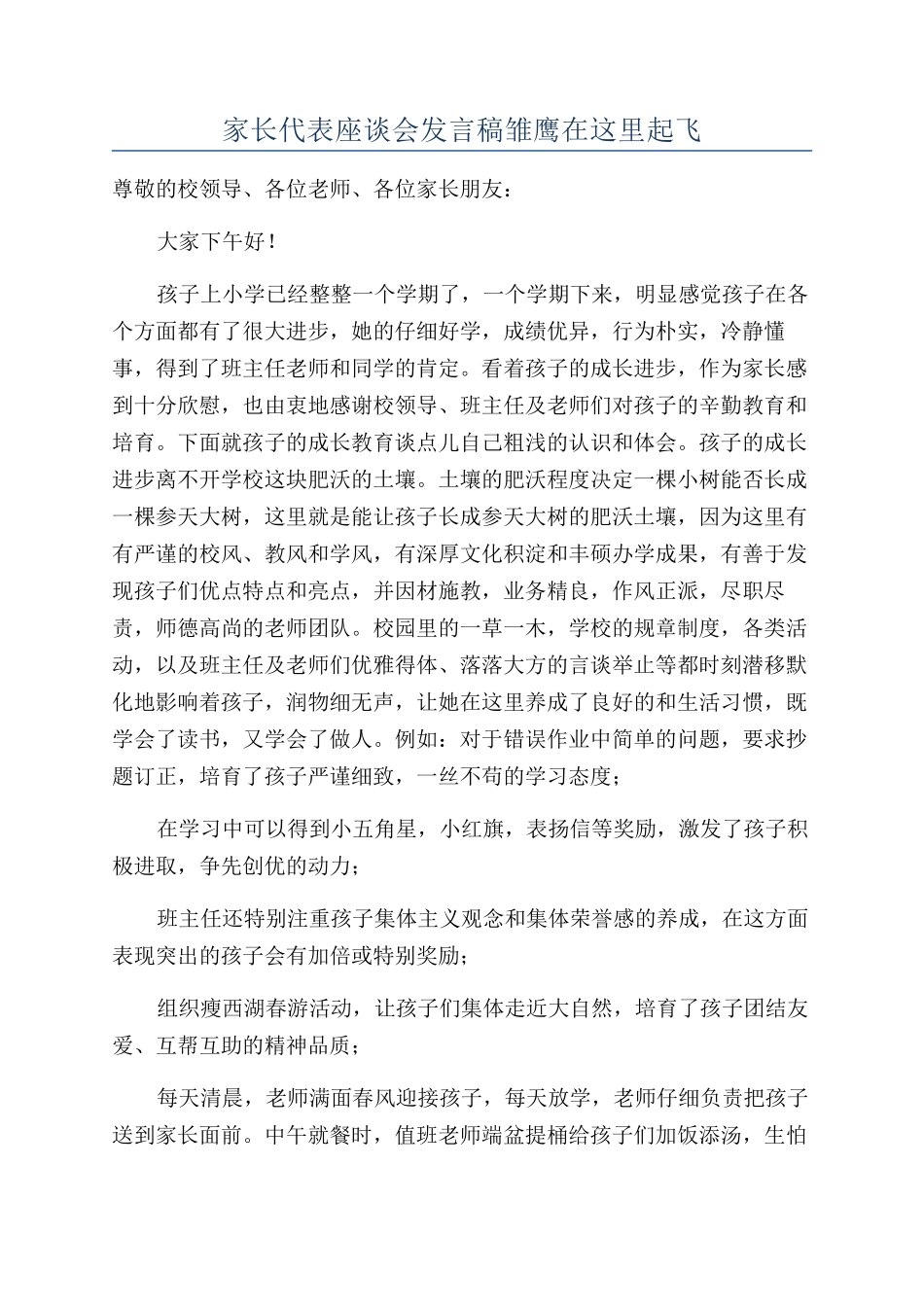 家长代表座谈会发言稿雏鹰在这里起飞

尊敬的校领导、各位老师、各位家长朋友：

大家下午好！

孩子上小学已经整整一个学期了，一个学期下来，明显感觉孩子在各个方面都有了很大进步，她的仔细好学，成绩优异，行为朴实，冷静懂事，得到了班主任老师和同学的肯定。看着孩子的成长进步，作为家长感到十分欣慰，也由衷地感谢校领导、班主任及老师们对孩子的辛勤教育和培育。下面就孩子的成长教育谈点儿自己粗浅的认识和体会。孩子的成长进步离不开学校这块肥沃的土壤。土壤的肥沃程度决定一棵小树能否长成一棵参天大树，这里就是能让孩子长成参天大树的肥沃土壤，因为这里有有严谨的校风、教风和学风，有深厚文化积淀和丰硕办学成果，有善于发现孩子们优点特点和亮点，并因材施教，业务精良，作风正派，尽职尽责，师德高尚的老师团队。校园里的一草一木，学校的规章制度，各类活动，以及班主任及老师们优雅得体、落落大方的言谈举止等都时刻潜移默化地影响着孩子，润物细无声，让她在这里养成了良好的和生活习惯，既学会了读书，又学会了做人。例如：对于错误作业中简单的问题，要求抄题订正，培育了孩子严谨细致，一丝不苟的学习态度；

在学习中可以得到小五角星，小红旗，表扬信等奖励，激发了孩子积极进取，争先创优的动力；

班主任还特别注重孩子集体主义观念和集体荣誉感的养成，在这方面表现突出的孩子会有加倍或特别奖励；

组织瘦西湖春游活动，让孩子们集体走近大自然，培育了孩子团结友爱、互帮互助的精神品质；

每天清晨，老师满面春风迎接孩子，每天放学，老师仔细负责把孩子送到家长面前。中午就餐时，值班老师端盆提桶给孩子们加饭添汤，生怕